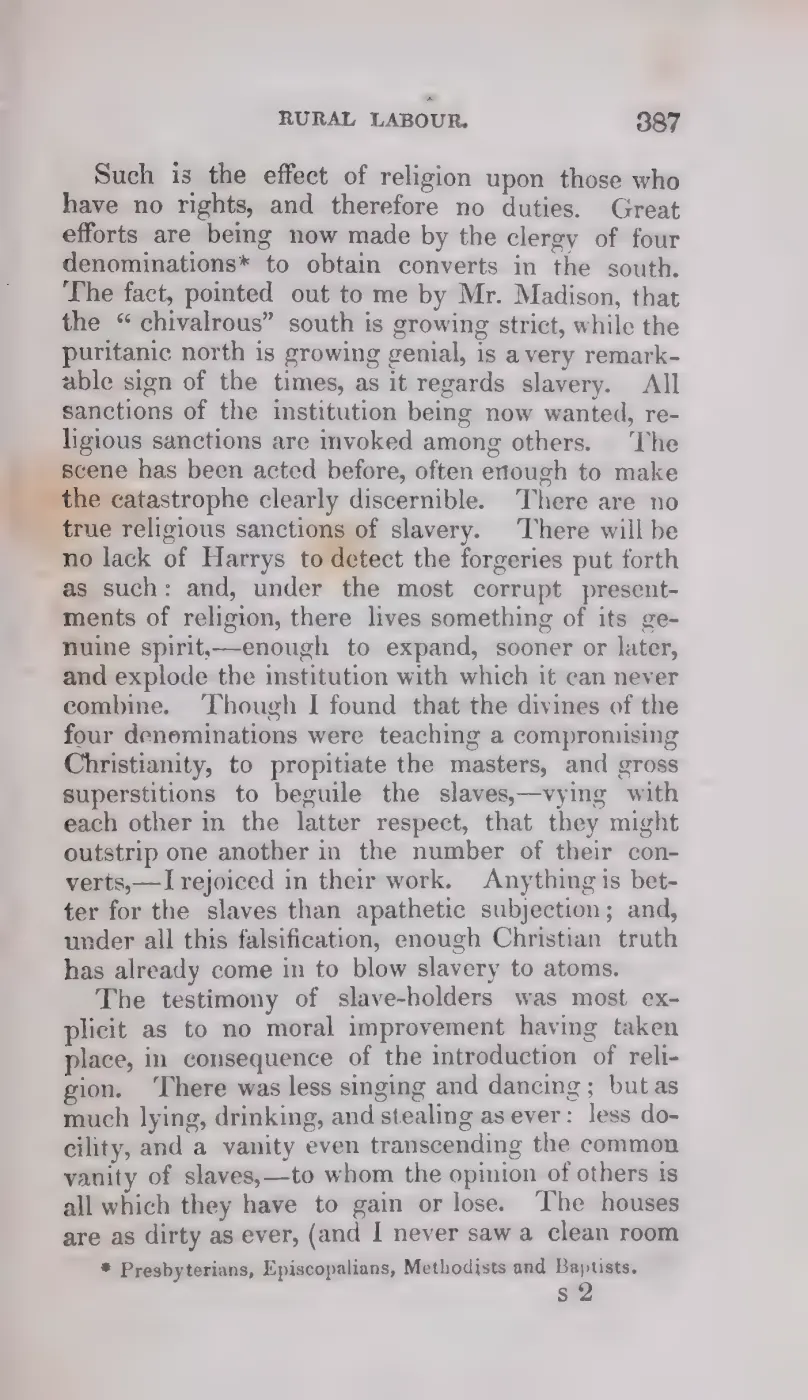 RURAL LABOUR. 387

Such is the effect of religion upon those who have no rights, and therefore no duties. Great efforts are being now made by the clergy of four denominations* to obtain converts in the south. The fact, pointed out to me by Mr. Madison, that the "chivalrous" south is growing strict, while the puritanic north is growing genial, is a very remarkable sign of the times, as it regards slavery. All sanctions of the institution being now wanted, religious sanctions are invoked among others. The scene has been acted before, often enough to make the catastrophe clearly discernible. There are no true religious sanctions of slavery. There will be no lack of Harrys to detect the forgeries put forth as such: and, under the most corrupt presentments of religion, there lives something of its genuine spirit,—enough to expand, sooner or later, and explode the institution with which it can never combine. Though I found that the divines of the four denominations were teaching a compromising Christianity, to propitiate the masters, and gross superstitions to beguile the slaves,—vying with each other in the latter respect, that they might outstrip one another in the number of their converts,—I rejoiced in their work. Anything is better for the slaves than apathetic subjection; and, under all this falsification, enough Christian truth has already come in to blow slavery to atoms.

The testimony of slave-holders was most explicit as to no moral improvement having taken place, in consequence of the introduction of religion. There was less singing and dancing; but as much lying, drinking, and stealing as ever: less docility, and a vanity even transcending the common vanity of slaves,—to whom the opinion of others is all which they have to gain or lose. The houses are as dirty as ever, (and I never saw a clean room

* Presbyterians, Episcopalians, Methodists and Baptists.

s 2